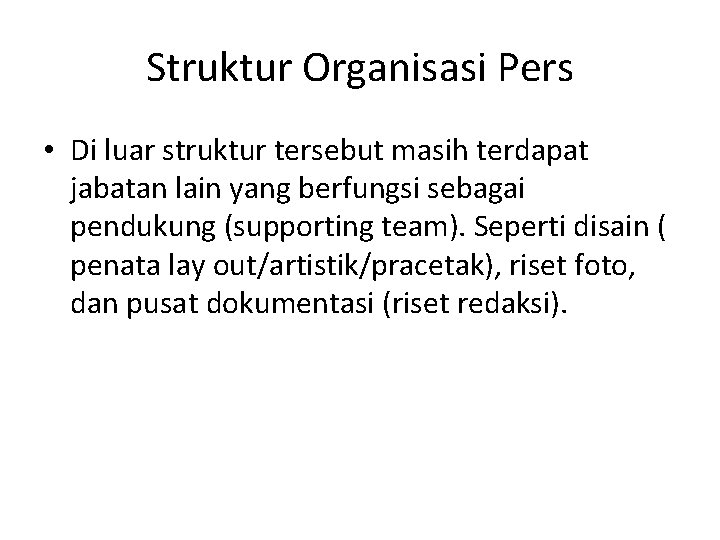 Struktur Organisasi Pers

• Di luar struktur tersebut masih terdapat jabatan lain yang berfungsi sebagai pendukung (supporting team). Seperti disain ( penata lay out/artistik/pracetak), riset foto, dan pusat dokumentasi (riset redaksi).